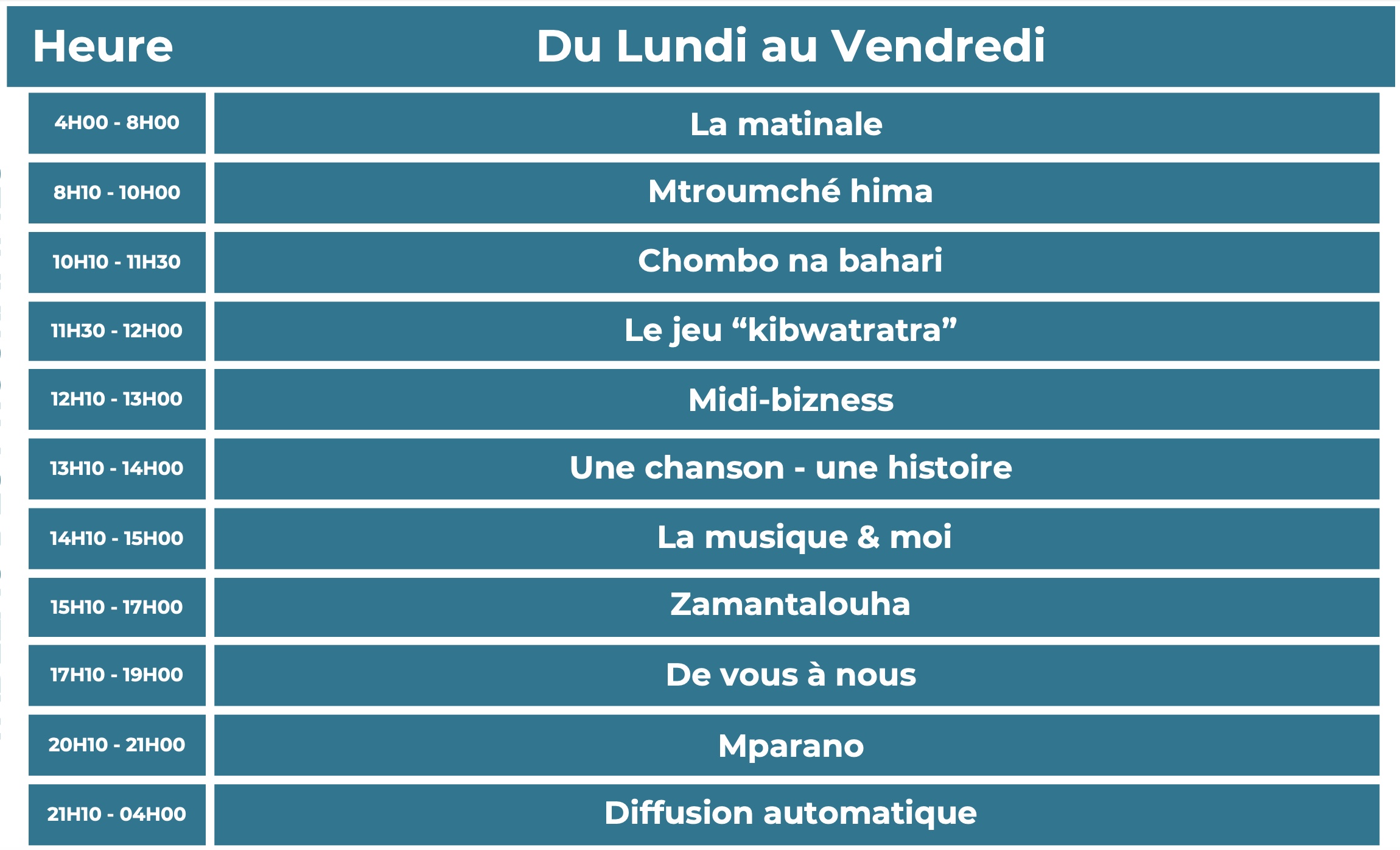 | Heure | Du Lundi au Vendredi |
|---|---|
| 4H00 - 8H00 | La matinale |
| 8H10 - 10H00 | Mtroumché hima |
| 10H10 - 11H30 | Chombo na bahari |
| 11H30 - 12H00 | Le jeu “kibwatratra” |
| 12H10 - 13H00 | Midi-bizness |
| 13H10 - 14H00 | Une chanson - une histoire |
| 14H10 - 15H00 | La musique & moi |
| 15H10 - 17H00 | Zamantalouha |
| 17H10 - 19H00 | De vous à nous |
| 20H10 - 21H00 | Mparano |
| 21H10 - 04H00 | Diffusion automatique |